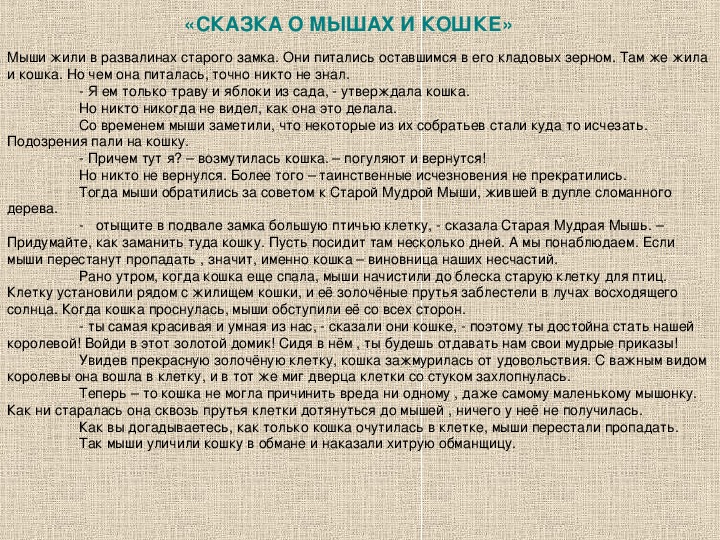 «СКАЗКА О МЫШАХ И КОШКЕ»

Мыши жили в развалинах старого замка. Они питались оставшимся в его кладовых зерном. Там же жила и кошка. Но чем она питалась, точно никто не знал.

- Я ем только траву и яблоки из сада, - утверждала кошка.

Но никто никогда не видел, как она это делала.

Со временем мыши заметили, что некоторые из их собратьев стали куда то исчезать. Подозрения пали на кошку.

- Причем тут я? – возмутилась кошка. – погуляют и вернутся!

Но никто не вернулся. Более того – таинственные исчезновения не прекратились.

Тогда мыши обратились за советом к Старой Мудрой Мыши, жившей в дупле сломанного дерева.

- отыщите в подвале замка большую птичью клетку, - сказала Старая Мудрая Мышь. – Придумайте, как заманить туда кошку. Пусть посидит там несколько дней. А мы понаблюдаем. Если мыши перестанут пропадать , значит, именно кошка – виновница наших несчастий.

Рано утром, когда кошка еще спала, мыши начистили до блеска старую клетку для птиц. Клетку установили рядом с жилищем кошки, и её золочёные прутья заблестели в лучах восходящего солнца. Когда кошка проснулась, мыши обступили её со всех сторон.

- ты самая красивая и умная из нас, - сказали они кошке, - поэтому ты достойна стать нашей королевой! Войди в этот золотой домик! Сидя в нём , ты будешь отдавать нам свои мудрые приказы!

Увидев прекрасную золочёную клетку, кошка зажмурилась от удовольствия. С важным видом королевы она вошла в клетку, и в тот же миг дверца клетки со стуком захлопнулась.

Теперь – то кошка не могла причинить вреда ни одному , даже самому маленькому мышонку. Как ни старалась она сквозь прутья клетки дотянуться до мышей , ничего у неё не получилась.

Как вы догадываетесь, как только кошка очутилась в клетке, мыши перестали пропадать.

Так мыши уличили кошку в обмане и наказали хитрую обманщицу.